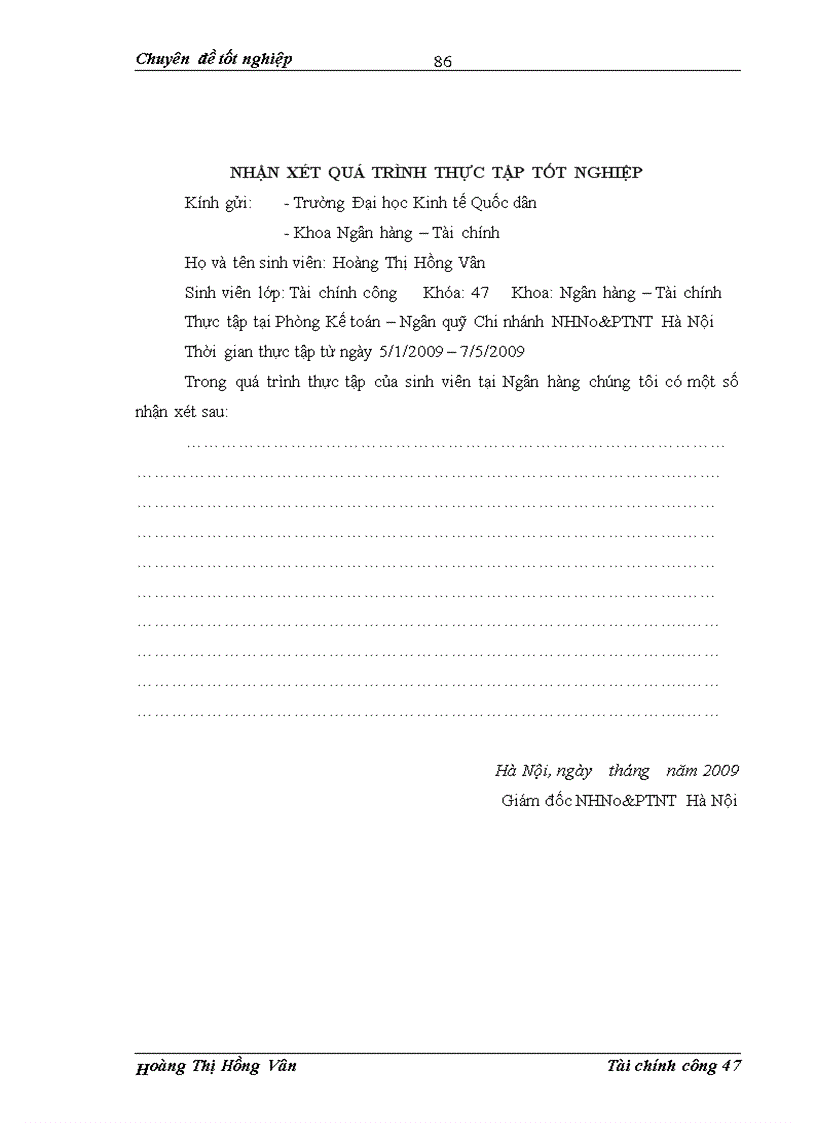 Chuyên đề tốt nghiệp 86

NHẬN XÉT QUÁ TRÌNH THỰC TẬP TỐT NGHIỆP

Kính gửi: - Trường Đại học Kinh tế Quốc dân

- Khoa Ngân hàng – Tài chính

Họ và tên sinh viên: Hoàng Thị Hồng Vân

Sinh viên lớp: Tài chính công Khóa: 47 Khoa: Ngân hàng – Tài chính

Thực tập tại Phòng Kế toán – Ngân quỹ Chi nhánh NHNo&PTNT Hà Nội

Thời gian thực tập từ ngày 5/1/2009 – 7/5/2009

Trong quá trình thực tập của sinh viên tại Ngân hàng chúng tôi có một số nhận xét sau:

………………………………………………………………………………………
………………………………………………………………………………………
………………………………………………………………………………………
………………………………………………………………………………………
………………………………………………………………………………………
………………………………………………………………………………………
………………………………………………………………………………………
………………………………………………………………………………………
………………………………………………………………………………………
………………………………………………………………………………………

Hà Nội, ngày tháng năm 2009

Giám đốc NHNo&PTNT Hà Nội

Hoàng Thị Hồng Vân Tài chính công 47